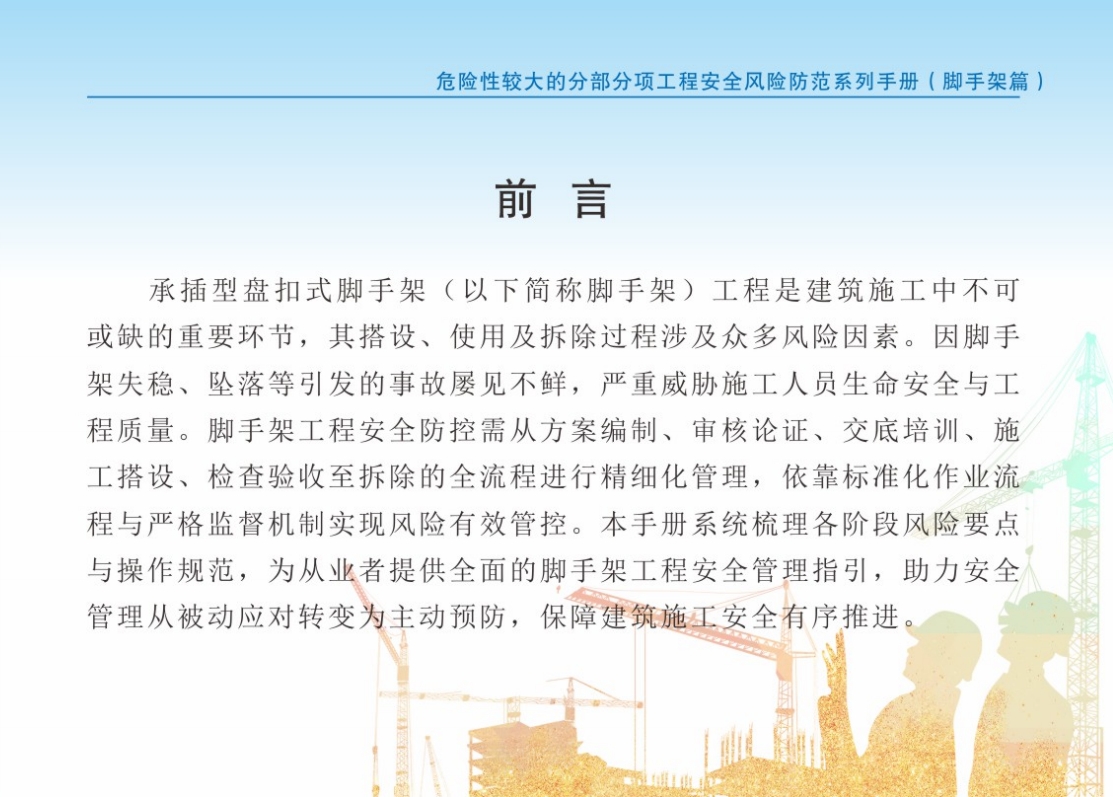 危险性较大的分部分项工程安全风险防范系列手册（脚手架篇）

前　言

承插型盘扣式脚手架（以下简称脚手架）工程是建筑施工中不可或缺的重要环节，其搭设、使用及拆除过程涉及众多风险因素。因脚手架失稳、坠落等引发的事故屡见不鲜，严重威胁施工人员生命安全与工程质量。脚手架工程安全防控需从方案编制、审核论证、交底培训、施工搭设、检查验收至拆除的全流程进行精细化管理，依靠标准化作业流程与严格监督机制实现风险有效管控。本手册系统梳理各阶段风险要点与操作规范，为从业者提供全面的脚手架工程安全管理指引，助力安全管理从被动应对转变为主动预防，保障建筑施工安全有序推进。